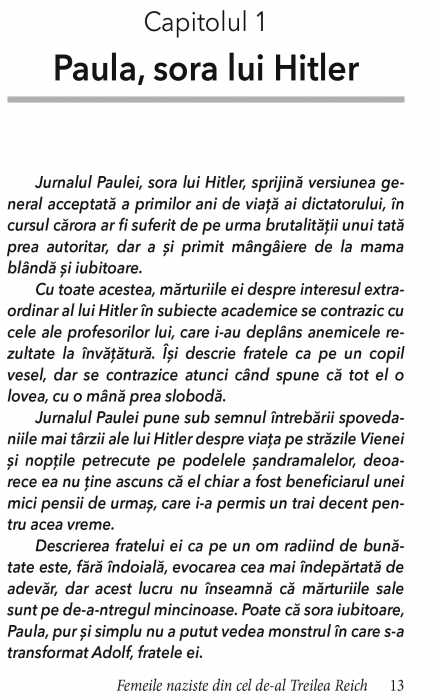 Capitolul 1
Paula, sora lui Hitler

Jurnalul Paulei, sora lui Hitler, sprijină versiunea general acceptată a primilor ani de viață ai dictatorului, în cursul cărora ar fi suferit de pe urma brutalității unui tată prea autoritar, dar a și primit mângâiere de la mama blândă și iubitoare.

Cu toate acestea, mărturiile ei despre interesul extraordinar al lui Hitler în subiecte academice se contrazic cu cele ale profesorilor lui, care i-au deplâns anemicele rezultate la învățătură. Își descrie fratele ca pe un copil vesel, dar se contrazice atunci când spune că tot el o lovea, cu o mână prea slobodă.

Jurnalul Paulei pune sub semnul întrebării spovedaniile mai târzii ale lui Hitler despre viața pe străzile Vienei și nopțile petrecute pe podelele șandramalelor, deoarece ea nu ține ascuns că el chiar a fost beneficiarul unei mici pensii de urmaș, care i-a permis un trai decent pentru acea vreme.

Descrierea fratelui ei ca pe un om radiind de bunătate este, fără îndoială, evocarea cea mai îndepărtată de adevăr, dar acest lucru nu înseamnă că mărturiile sale sunt pe de-a-ntregul mincinoase. Poate că sora iubitoare, Paula, pur și simplu nu a putut vedea monstrul în care s-a transformat Adolf, fratele ei.

Femeile naziste din cel de-al Treilea Reich 13